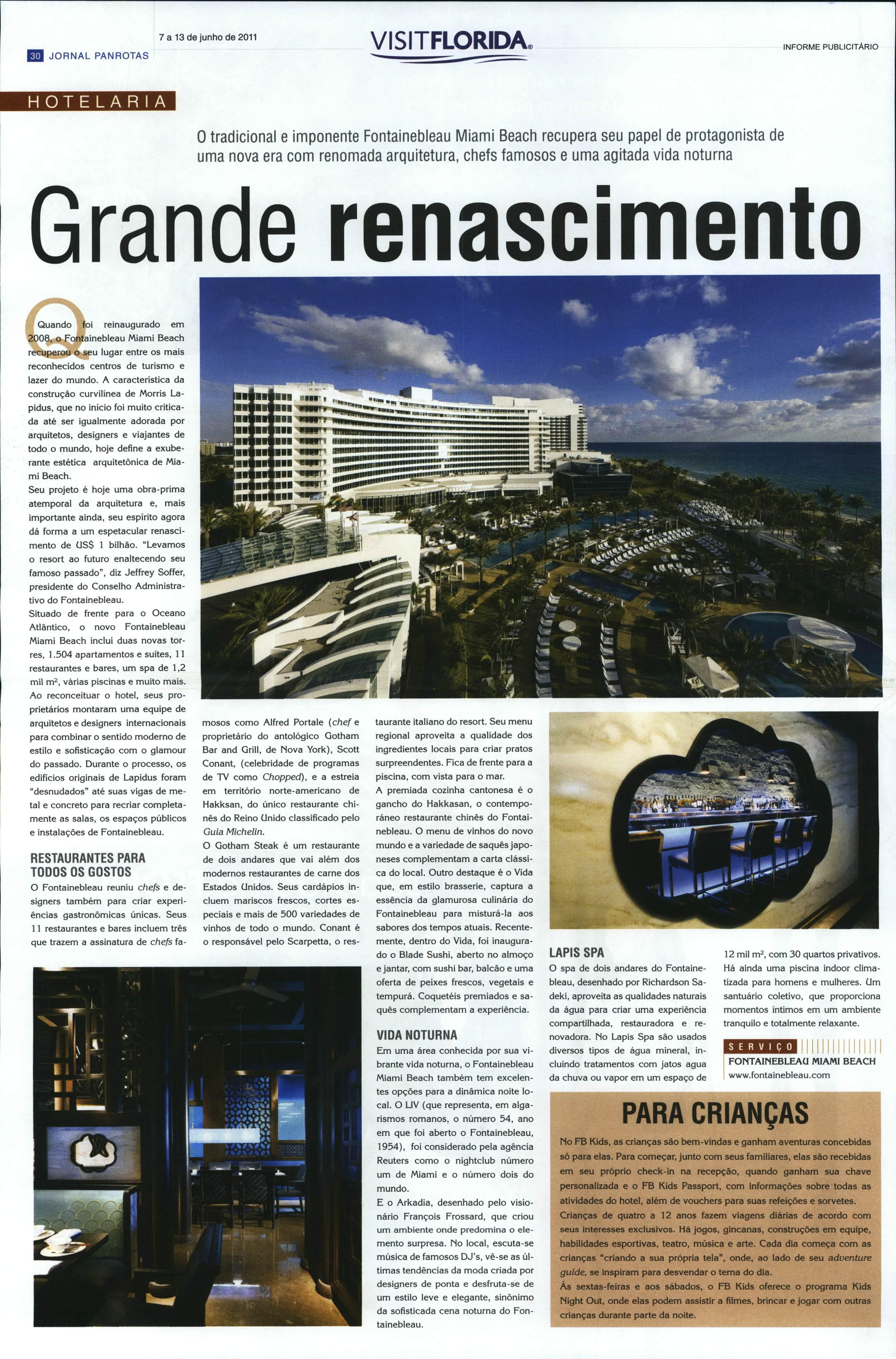 30 JORNAL PANROTAS

7 a 13 de junho de 2011

VISITFLORIDA®

INFORME PUBLICITÁRIO

HOTELARIA

O tradicional e imponente Fontainebleau Miami Beach recupera seu papel de protagonista de uma nova era com renomada arquitetura, chefs famosos e uma agitada vida noturna

Grande renascimento

Quando foi reinaugurado em 2008, o Fontainebleau Miami Beach recuperou o seu lugar entre os mais reconhecidos centros de turismo e lazer do mundo. A característica da construção curvilínea de Morris Lapidus, que no início foi muito criticada até ser igualmente adorada por arquitetos, designers e viajantes de todo o mundo, hoje define a exuberante estética arquitetônica de Miami Beach.
Seu projeto é hoje uma obra-prima atemporal da arquitetura e, mais importante ainda, seu espírito agora dá forma a um espetacular renascimento de US$ 1 bilhão. "Levamos o resort ao futuro enaltecendo seu famoso passado", diz Jeffrey Soffer, presidente do Conselho Administrativo do Fontainebleau.
Situado de frente para o Oceano Atlântico, o novo Fontainebleau Miami Beach inclui duas novas torres, 1.504 apartamentos e suítes, 11 restaurantes e bares, um spa de 1,2 mil m², várias piscinas e muito mais.
Ao reconceituar o hotel, seus proprietários montaram uma equipe de arquitetos e designers internacionais para combinar o sentido moderno de estilo e sofisticação com o glamour do passado. Durante o processo, os edifícios originais de Lapidus foram "desnudados" até suas vigas de metal e concreto para recriar completamente as salas, os espaços públicos e instalações de Fontainebleau.

RESTAURANTES PARA TODOS OS GOSTOS
O Fontainebleau reuniu chefs e designers também para criar experiências gastronômicas únicas. Seus 11 restaurantes e bares incluem três que trazem a assinatura de chefs famosos como Alfred Portale (chef e proprietário do antológico Gotham Bar and Grill, de Nova York), Scott Conant, (celebridade de programas de TV como Chopped), e a estreia em território norte-americano de Hakksan, do único restaurante chinês do Reino Unido classificado pelo Guia Michelin.
O Gotham Steak é um restaurante de dois andares que vai além dos modernos restaurantes de carne dos Estados Unidos. Seus cardápios incluem mariscos frescos, cortes especiais e mais de 500 variedades de vinhos de todo o mundo. Conant é o responsável pelo Scarpetta, o restaurante italiano do resort. Seu menu regional aproveita a qualidade dos ingredientes locais para criar pratos surpreendentes. Fica de frente para a piscina, com vista para o mar.
A premiada cozinha cantonesa é o gancho do Hakkasan, o contemporâneo restaurante chinês do Fontainebleau. O menu de vinhos do novo mundo e a variedade de saquês japoneses complementam a carta clássica do local. Outro destaque é o Vida que, em estilo brasserie, captura a essência da glamurosa culinária do Fontainebleau para misturá-la aos sabores dos tempos atuais. Recentemente, dentro do Vida, foi inaugurado o Blade Sushi, aberto no almoço e jantar, com sushi bar, balcão e uma oferta de peixes frescos, vegetais e tempurá. Coquetéis premiados e saquês complementam a experiência.

VIDA NOTURNA
Em uma área conhecida por sua vibrante vida noturna, o Fontainebleau Miami Beach também tem excelentes opções para a dinâmica noite local. O LIV (que representa, em algarismos romanos, o número 54, ano em que foi aberto o Fontainebleau, 1954), foi considerado pela agência Reuters como o nightclub número um de Miami e o número dois do mundo.
E o Arkadia, desenhado pelo visionário François Frossard, que criou um ambiente onde predomina o elemento surpresa. No local, escuta-se música de famosos DJ's, vê-se as últimas tendências da moda criada por designers de ponta e desfruta-se de um estilo leve e elegante, sinônimo da sofisticada cena noturna do Fontainebleau.

LAPIS SPA
O spa de dois andares do Fontainebleau, desenhado por Richardson Sadeki, aproveita as qualidades naturais da água para criar uma experiência compartilhada, restauradora e renovadora. No Lapis Spa são usados diversos tipos de água mineral, incluindo tratamentos com jatos agua da chuva ou vapor em um espaço de 12 mil m², com 30 quartos privativos. Há ainda uma piscina indoor climatizada para homens e mulheres. Um santuário coletivo, que proporciona momentos íntimos em um ambiente tranquilo e totalmente relaxante.

SERVIÇO
FONTAINEBLEAU MIAMI BEACH
www.fontainebleau.com

PARA CRIANÇAS
No FB Kids, as crianças são bem-vindas e ganham aventuras concebidas só para elas. Para começar, junto com seus familiares, elas são recebidas em seu próprio check-in na recepção, quando ganham sua chave personalizada e o FB Kids Passport, com informações sobre todas as atividades do hotel, além de vouchers para suas refeições e sorvetes.
Crianças de quatro a 12 anos fazem viagens diárias de acordo com seus interesses exclusivos. Há jogos, gincanas, construções em equipe, habilidades esportivas, teatro, música e arte. Cada dia começa com as crianças "criando a sua própria tela", onde, ao lado de seu adventure guide, se inspiram para desvendar o tema do dia.
Às sextas-feiras e aos sábados, o FB Kids oferece o programa Kids Night Out, onde elas podem assistir a filmes, brincar e jogar com outras crianças durante parte da noite.